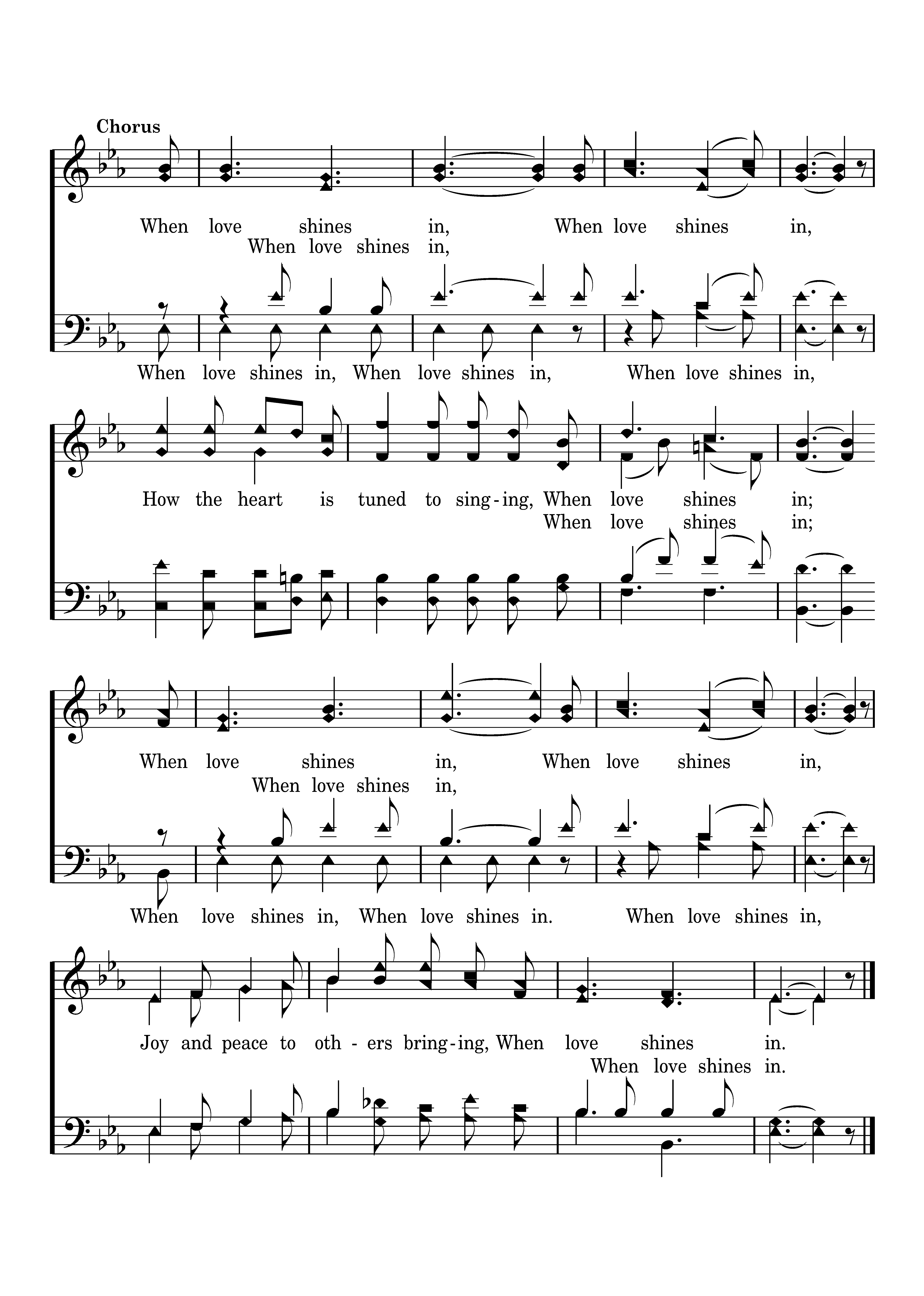 Chorus

When love shines in, When love shines in,
When love shines in,

When love shines in, When love shines in, When love shines in,

How the heart is tuned to sing-ing, When love shines in;
When love shines in;

When love shines in, When love shines in,
When love shines in,

When love shines in, When love shines in. When love shines in,

Joy and peace to oth-ers bring-ing, When love shines in.
When love shines in.